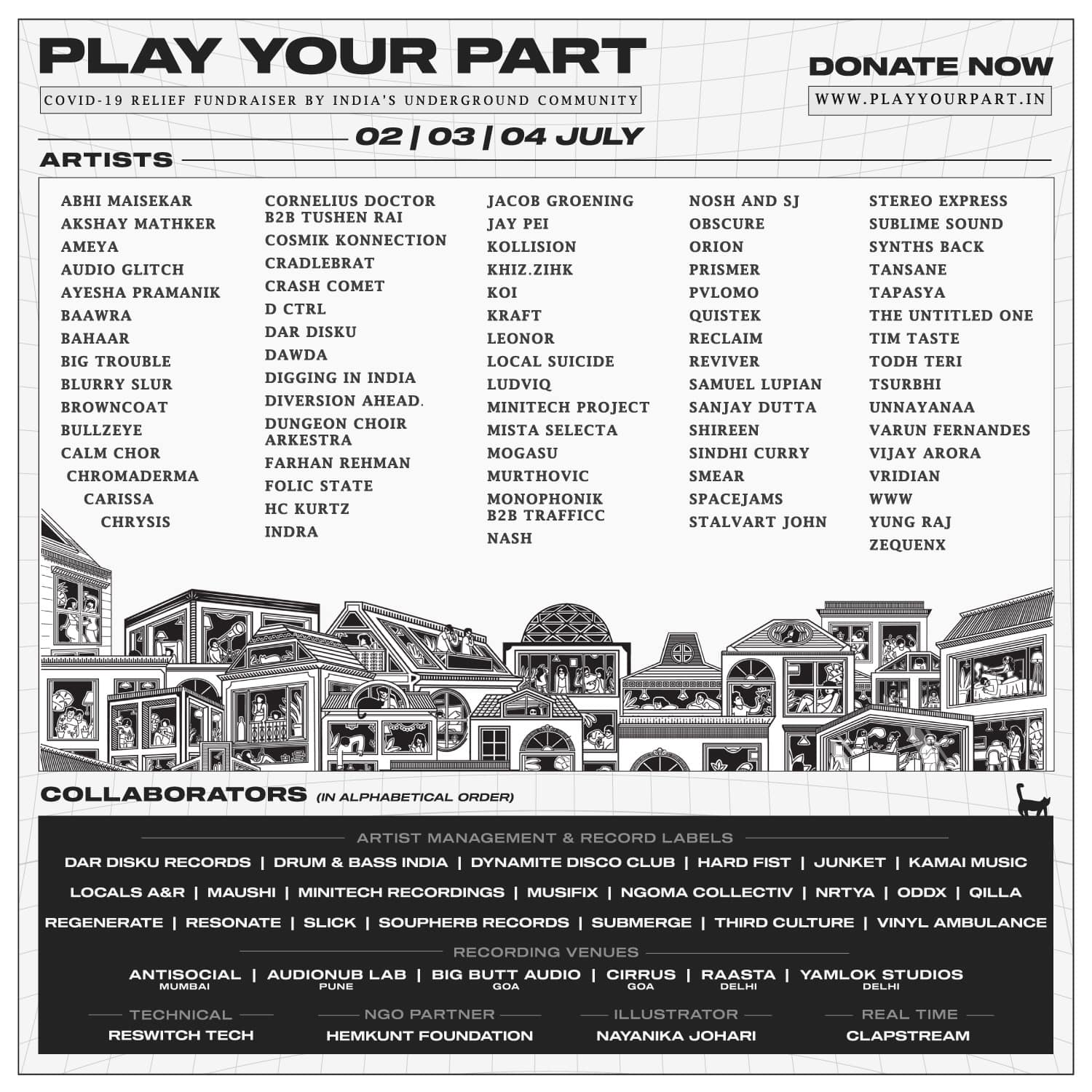 PLAY YOUR PART

COVID-19 RELIEF FUNDRAISER BY INDIA'S UNDERGROUND COMMUNITY

DONATE NOW

WWW.PLAYYOURPART.IN

02 | 03 | 04 JULY

ARTISTS

ABHI MAISEKAR
AKSHAY MATHKER
AMEYA
AUDIO GLITCH
AYESHA PRAMANIK
BAAWRA
BAHAAR
BIG TROUBLE
BLURRY SLUR
BROWNCOAT
BULLZEYE
CALM CHOR
CHROMADERMA
CARISSA
CHRYSIS

CORNELIUS DOCTOR B2B TUSHEN RAI
COSMIK KONNECTION
CRADLEBRAT
CRASH COMET
D CTRL
DAR DISKU
DAWDA
DIGGING IN INDIA
DIVERSION AHEAD.
DUNGEON CHOIR ARKESTRA
FARHAN REHMAN
FOLIC STATE
HC KURTZ
INDRA

JACOB GROENING
JAY PEI
KOLLISION
KHIZ.ZIHK
KOI
KRAFT
LEONOR
LOCAL SUICIDE
LUDVIQ
MINITECH PROJECT
MISTA SELECTA
MOGASU
MURTHOVIC
MONOPHONIK B2B TRAFFICC
NASH

NOSH AND SJ
OBSCURE
ORION
PRISMER
PVLOMO
QUISTEK
RECLAIM
REVIVER
SAMUEL LUPIAN
SANJAY DUTTA
SHIREEN
SINDHI CURRY
SMEAR
SPACEJAMS
STALVART JOHN

STEREO EXPRESS
SUBLIME SOUND
SYNTHS BACK
TANSANE
TAPASYA
THE UNTITLED ONE
TIM TASTE
TODH TERI
TSURBHI
UNNAYANAA
VARUN FERNANDES
VIJAY ARORA
VRIDIAN
WWW
YUNG RAJ
ZEQUENX

COLLABORATORS (IN ALPHABETICAL ORDER)

ARTIST MANAGEMENT & RECORD LABELS

DAR DISKU RECORDS | DRUM & BASS INDIA | DYNAMITE DISCO CLUB | HARD FIST | JUNKET | KAMAI MUSIC

LOCALS A&R | MAUSHI | MINITECH RECORDINGS | MUSIFIX | NGOMA COLLECTIV | NRTYA | ODDX | QILLA

REGENERATE | RESONATE | SLICK | SOUPHERB RECORDS | SUBMERGE | THIRD CULTURE | VINYL AMBULANCE

RECORDING VENUES

ANTISOCIAL MUMBAI | AUDIONUB LAB PUNE | BIG BUTT AUDIO GOA | CIRRUS GOA | RAASTA DELHI | YAMLOK STUDIOS DELHI

TECHNICAL
RESWITCH TECH

NGO PARTNER
HEMKUNT FOUNDATION

ILLUSTRATOR
NAYANIKA JOHARI

REAL TIME
CLAPSTREAM